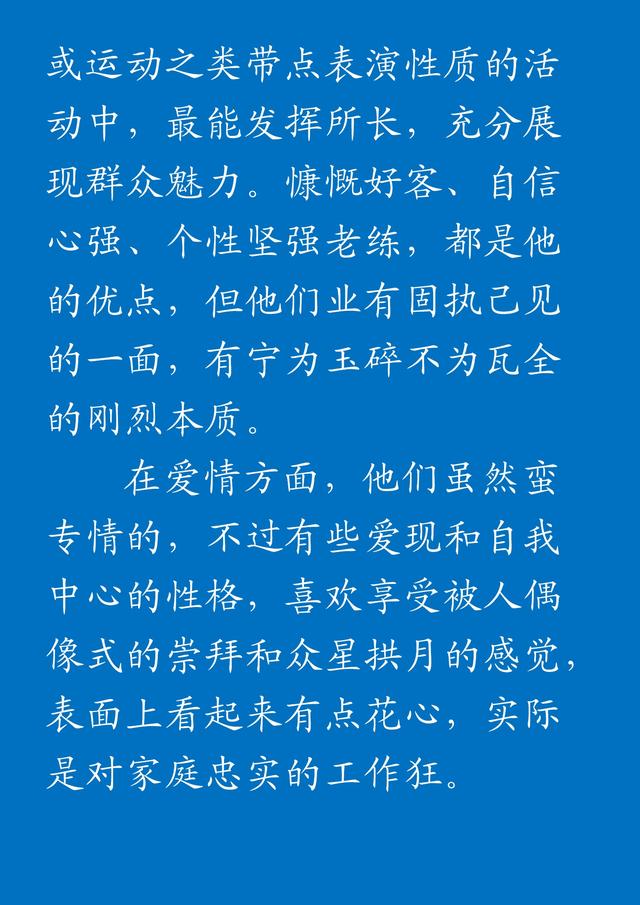 或运动之类带点表演性质的活动中，最能发挥所长，充分展现群众魅力。慷慨好客、自信心强、个性坚强老练，都是他的优点，但他们业有固执己见的一面，有宁为玉碎不为瓦全的刚烈本质。

在爱情方面，他们虽然蛮专情的，不过有些爱现和自我中心的性格，喜欢享受被人偶像式的崇拜和众星拱月的感觉，表面上看起来有点花心，实际是对家庭忠实的工作狂。